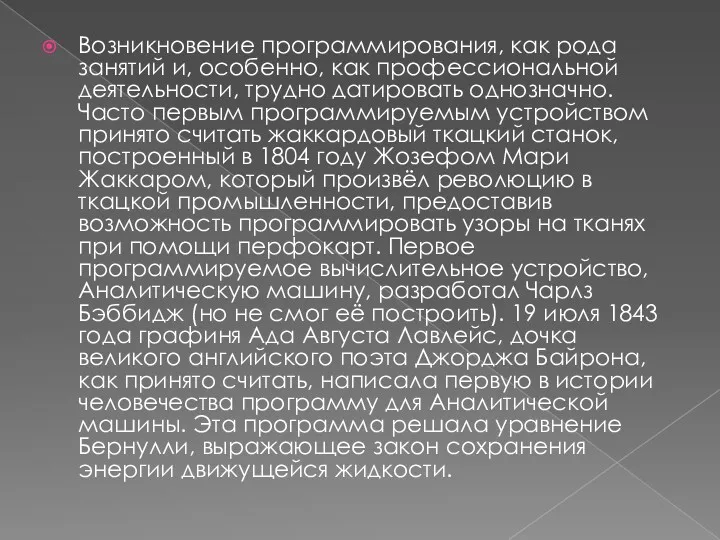 Возникновение программирования, как рода занятий и, особенно, как профессиональной деятельности, трудно датировать однозначно. Часто первым программируемым устройством принято считать жаккардовый ткацкий станок, построенный в 1804 году Жозефом Мари Жаккаром, который произвёл революцию в ткацкой промышленности, предоставив возможность программировать узоры на тканях при помощи перфокарт. Первое программируемое вычислительное устройство, Аналитическую машину, разработал Чарлз Бэббидж (но не смог её построить). 19 июля 1843 года графиня Ада Августа Лавлейс, дочка великого английского поэта Джорджа Байрона, как принято считать, написала первую в истории человечества программу для Аналитической машины. Эта программа решала уравнение Бернулли, выражающее закон сохранения энергии движущейся жидкости.